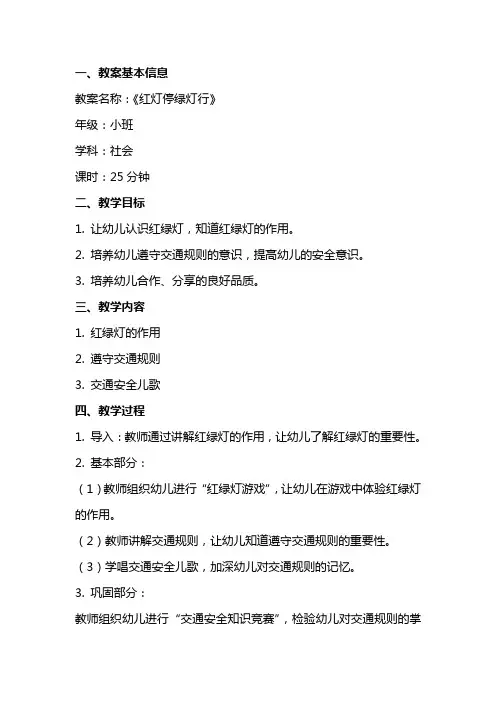 一、教案基本信息

教案名称：《红灯停绿灯行》

年级：小班

学科：社会

课时：25 分钟

二、教学目标

1. 让幼儿认识红绿灯，知道红绿灯的作用。

2. 培养幼儿遵守交通规则的意识，提高幼儿的安全意识。

3. 培养幼儿合作、分享的良好品质。

三、教学内容

1. 红绿灯的作用

2. 遵守交通规则

3. 交通安全儿歌

四、教学过程

1. 导入：教师通过讲解红绿灯的作用，让幼儿了解红绿灯的重要性。

2. 基本部分：

（1）教师组织幼儿进行“红绿灯游戏”，让幼儿在游戏中体验红绿灯的作用。

（2）教师讲解交通规则，让幼儿知道遵守交通规则的重要性。

（3）学唱交通安全儿歌，加深幼儿对交通规则的记忆。

3. 巩固部分：

教师组织幼儿进行“交通安全知识竞赛”，检验幼儿对交通规则的掌